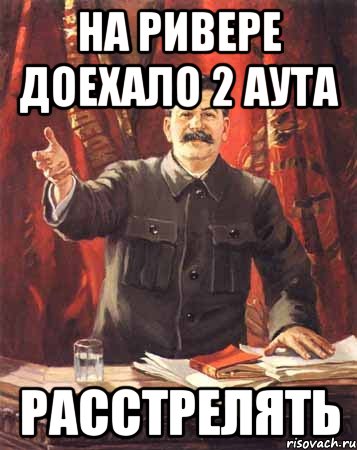 НА РИВЕРЕ ДОЕХАЛО 2 АУТА

РАССТРЕЛЯТЬ

risovach.ru